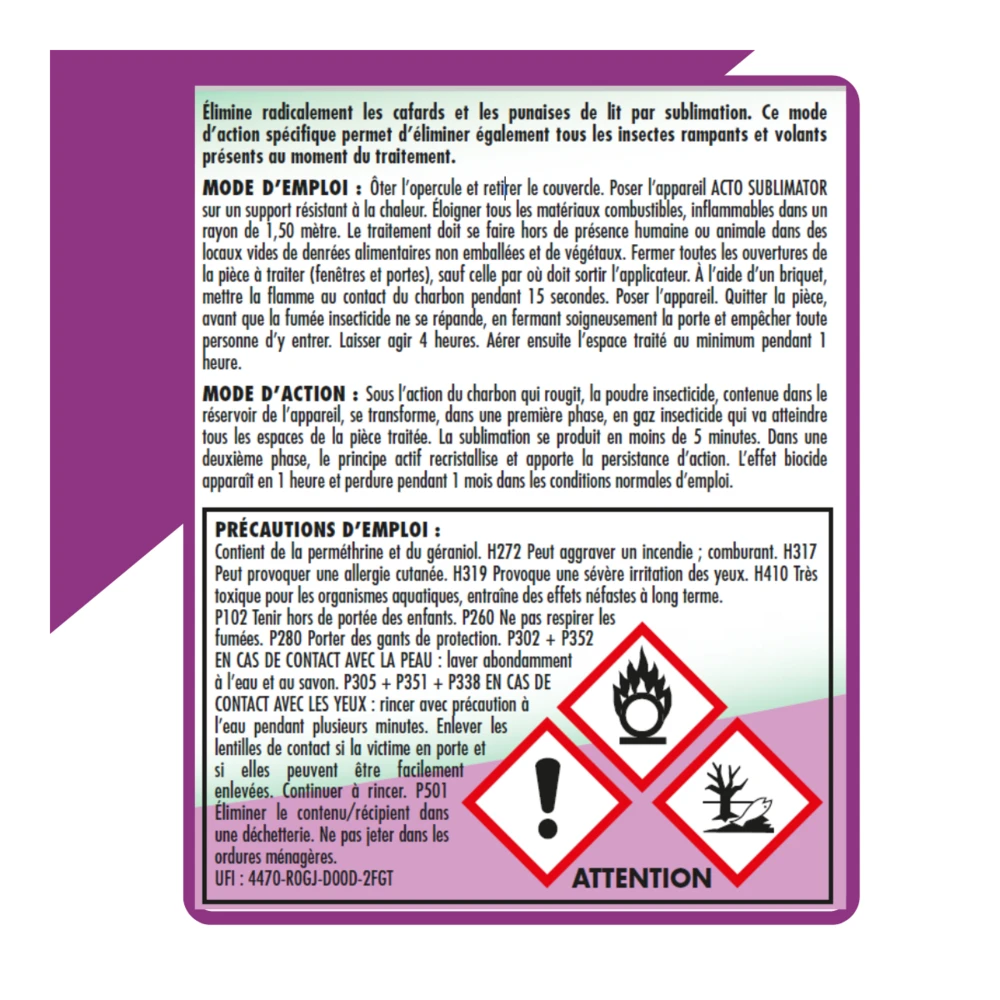 Élimine radicalement les cafards et les punaises de lit par sublimation. Ce mode d'action spécifique permet d'éliminer également tous les insectes rampants et volants présents au moment du traitement.

MODE D'EMPLOI : Ôter l'opercule et retirer le couvercle. Poser l'appareil ACTO SUBLIMATOR sur un support résistant à la chaleur. Éloigner tous les matériaux combustibles, inflammables dans un rayon de 1,50 mètre. Le traitement doit se faire hors de présence humaine ou animale dans des locaux vides de denrées alimentaires non emballées et de végétaux. Fermer toutes les ouvertures de la pièce à traiter (fenêtres et portes), sauf celle par où doit sortir l'applicateur. À l'aide d'un briquet, mettre la flamme au contact du charbon pendant 15 secondes. Poser l'appareil. Quitter la pièce, avant que la fumée insecticide ne se répande, en fermant soigneusement la porte et empêcher toute personne d'y entrer. Laisser agir 4 heures. Aérer ensuite l'espace traité au minimum pendant 1 heure.

MODE D'ACTION : Sous l'action du charbon qui rougit, la poudre insecticide, contenue dans le réservoir de l'appareil, se transforme, dans une première phase, en gaz insecticide qui va atteindre tous les espaces de la pièce traitée. La sublimation se produit en moins de 5 minutes. Dans une deuxième phase, le principe actif recristallise et apporte la persistance d'action. L'effet biocide apparaît en 1 heure et perdure pendant 1 mois dans les conditions normales d'emploi.

PRÉCAUTIONS D'EMPLOI :
Contient de la perméthrine et du géraniol. H272 Peut aggraver un incendie ; comburant. H317 Peut provoquer une allergie cutanée. H319 Provoque une sévère irritation des yeux. H410 Très toxique pour les organismes aquatiques, entraîne des effets néfastes à long terme.
P102 Tenir hors de portée des enfants. P260 Ne pas respirer les fumées. P280 Porter des gants de protection. P302 + P352 EN CAS DE CONTACT AVEC LA PEAU : laver abondamment à l'eau et au savon. P305 + P351 + P338 EN CAS DE CONTACT AVEC LES YEUX : rincer avec précaution à l'eau pendant plusieurs minutes. Enlever les lentilles de contact si la victime en porte et si elles peuvent être facilement enlevées. Continuer à rincer. P501 Éliminer le contenu/récipient dans une déchetterie. Ne pas jeter dans les ordures ménagères.
UFI : 4470-R0GJ-D00D-2FGT

ATTENTION